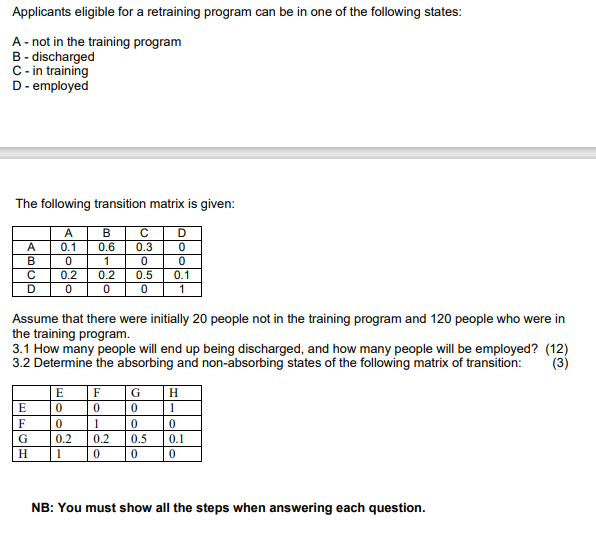 Applicants eligible for a retraining program can be in one of the following states:

A - not in the training program
B - discharged
C - in training
D - employed

The following transition matrix is given:

| | A | B | C | D |
|---|---|---|---|---|
| A | 0.1 | 0.6 | 0.3 | 0 |
| B | 0 | 1 | 0 | 0 |
| C | 0.2 | 0.2 | 0.5 | 0.1 |
| D | 0 | 0 | 0 | 1 |

Assume that there were initially 20 people not in the training program and 120 people who were in the training program.
3.1 How many people will end up being discharged, and how many people will be employed? (12)
3.2 Determine the absorbing and non-absorbing states of the following matrix of transition: (3)

| | E | F | G | H |
|---|---|---|---|---|
| E | 0 | 0 | 0 | 1 |
| F | 0 | 1 | 0 | 0 |
| G | 0.2 | 0.2 | 0.5 | 0.1 |
| H | 1 | 0 | 0 | 0 |

NB: You must show all the steps when answering each question.